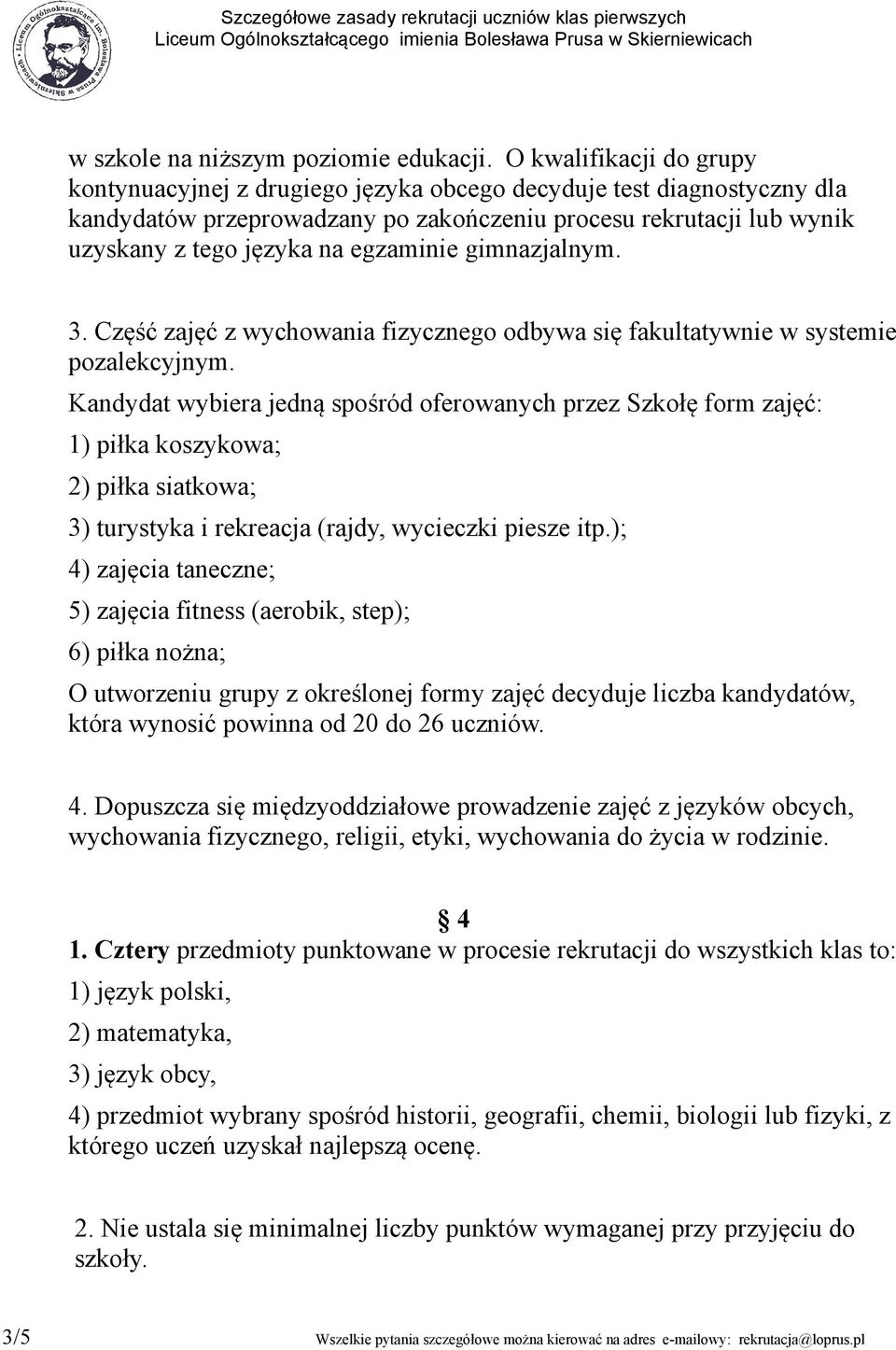 Liceum Ogólnokształcące im. Bolesława Prusa w Skierniewicach

Szczegółowe zasady rekrutacji uczniów klas pierwszych
Liceum Ogólnokształcącego imienia Bolesława Prusa w Skierniewicach

w szkole na niższym poziomie edukacji. O kwalifikacji do grupy kontynuacyjnej z drugiego języka obcego decyduje test diagnostyczny dla kandydatów przeprowadzany po zakończeniu procesu rekrutacji lub wynik uzyskany z tego języka na egzaminie gimnazjalnym.

3. Część zajęć z wychowania fizycznego odbywa się fakultatywnie w systemie pozalekcyjnym.

Kandydat wybiera jedną spośród oferowanych przez Szkołę form zajęć:

1) piłka koszykowa;

2) piłka siatkowa;

3) turystyka i rekreacja (rajdy, wycieczki piesze itp.);

4) zajęcia taneczne;

5) zajęcia fitness (aerobik, step);

6) piłka nożna;

O utworzeniu grupy z określonej formy zajęć decyduje liczba kandydatów, która wynosić powinna od 20 do 26 uczniów.

4. Dopuszcza się międzyoddziałowe prowadzenie zajęć z języków obcych, wychowania fizycznego, religii, etyki, wychowania do życia w rodzinie.

§ 4

1. Cztery przedmioty punktowane w procesie rekrutacji do wszystkich klas to:

1) język polski,

2) matematyka,

3) język obcy,

4) przedmiot wybrany spośród historii, geografii, chemii, biologii lub fizyki, z którego uczeń uzyskał najlepszą ocenę.

2. Nie ustala się minimalnej liczby punktów wymaganej przy przyjęciu do szkoły.

3/5

Wszelkie pytania szczegółowe można kierować na adres e-mailowy: rekrutacja@loprus.pl